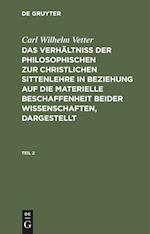 DE GRUYTER

Carl Wilhelm Vetter

DAS VERHÄLTNISS DER PHILOSOPHISCHEN ZUR CHRISTLICHEN SITTENLEHRE IN BEZIEHUNG AUF DIE MATERIELLE BESCHAFFENHEIT BEIDER WISSENSCHAFTEN, DARGESTELLT

TEIL 2

DE G